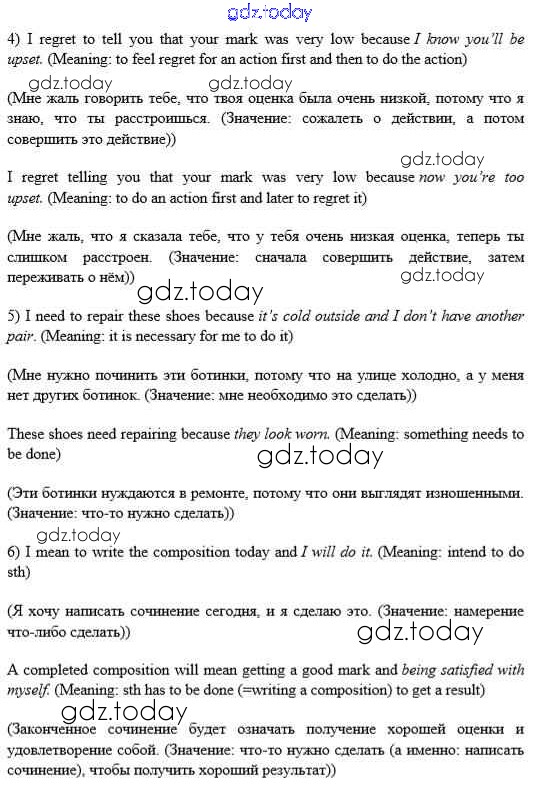 gdz.today

4) I regret to tell you that your mark was very low because I know you'll be upset. (Meaning: to feel regret for an action first and then to do the action)

gdz.today gdz.today

(Мне жаль говорить тебе, что твоя оценка была очень низкой, потому что я знаю, что ты расстроишься. (Значение: сожалеть о действии, а потом совершить это действие))

gdz.today

I regret telling you that your mark was very low because now you're too upset. (Meaning: to do an action first and later to regret it)

(Мне жаль, что я сказала тебе, что у тебя очень низкая оценка, теперь ты слишком расстроен. (Значение: сначала совершить действие, затем переживать о нём))

gdz.today

gdz.today

5) I need to repair these shoes because it's cold outside and I don't have another pair. (Meaning: it is necessary for me to do it)

(Мне нужно починить эти ботинки, потому что на улице холодно, а у меня нет других ботинок. (Значение: мне необходимо это сделать))

These shoes need repairing because they look worn. (Meaning: something needs to be done)

gdz.today

(Эти ботинки нуждаются в ремонте, потому что они выглядят изношенными. (Значение: что-то нужно сделать))

gdz.today

6) I mean to write the composition today and I will do it. (Meaning: intend to do sth)

(Я хочу написать сочинение сегодня, и я сделаю это. (Значение: намерение что-либо сделать))

gdz.today

A completed composition will mean getting a good mark and being satisfied with myself. (Meaning: sth has to be done (=writing a composition) to get a result)

gdz.today

(Законченное сочинение будет означать получение хорошей оценки и удовлетворение собой. (Значение: что-то нужно сделать (а именно: написать сочинение), чтобы получить хороший результат))